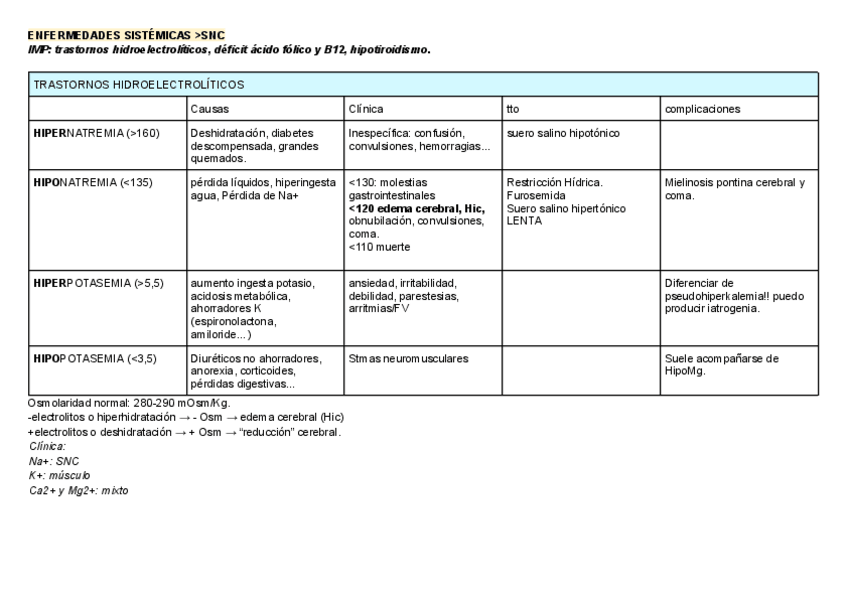 ENFERMEDADES SISTÉMICAS >SNC
IMP: trastornos hidroelectrolíticos, déficit ácido fólico y B12, hipotiroidismo.

| TRASTORNOS HIDROELECTROLÍTICOS | | | | |
|---|---|---|---|---|
| | Causas | Clínica | tto | complicaciones |
| HIPERNATREMIA (>160) | Deshidratación, diabetes descompensada, grandes quemados. | Inespecífica: confusión, convulsiones, hemorragias... | suero salino hipotónico | |
| HIPONATREMIA (<135) | pérdida líquidos, hiperingesta agua, Pérdida de Na+ | <130: molestias gastrointestinales <120 edema cerebral, Hic, obnubilación, convulsiones, coma. <110 muerte | Restricción Hídrica. Furosemida Suero salino hipertónico LENTA | Mielinosis pontina cerebral y coma. |
| HIPERPOTASEMIA (>5,5) | aumento ingesta potasio, acidosis metabólica, ahorradores K (espironolactona, amiloride...) | ansiedad, irritabilidad, debilidad, parestesias, arritmias/FV | | Diferenciar de pseudohiperkalemia!! puedo producir iatrogenia. |
| HIPOPOTASEMIA (<3,5) | Diuréticos no ahorradores, anorexia, corticoides, pérdidas digestivas... | Stmas neuromusculares | | Suele acompañarse de HipoMg. |

Osmolaridad normal: 280-290 mOsm/Kg.
-electrolitos o hiperhidratación → - Osm → edema cerebral (Hic)
+electrolitos o deshidratación → + Osm → "reducción" cerebral.
Clínica:
Na+: SNC
K+: músculo
Ca2+ y Mg2+: mixto